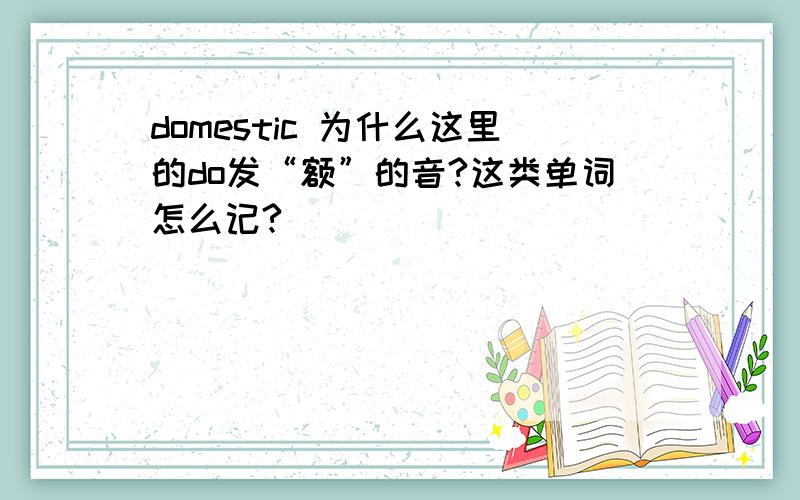 domestic 为什么这里的do发“额”的音?这类单词怎么记?